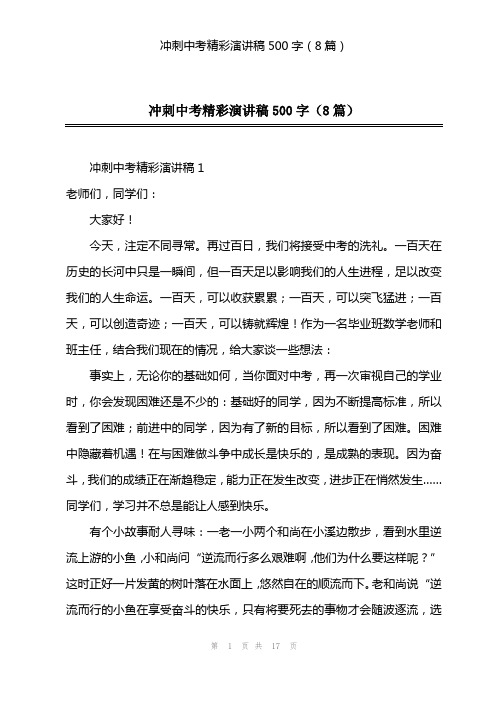 冲刺中考精彩演讲稿 500 字（8 篇）

冲刺中考精彩演讲稿 500 字（8 篇）

冲刺中考精彩演讲稿 1

老师们，同学们：

大家好！

今天，注定不同寻常。再过百日，我们将接受中考的洗礼。一百天在历史的长河中只是一瞬间，但一百天足以影响我们的人生进程，足以改变我们的人生命运。一百天，可以收获累累；一百天，可以突飞猛进；一百天，可以创造奇迹；一百天，可以铸就辉煌！作为一名毕业班数学老师和班主任，结合我们现在的情况，给大家谈一些想法：

事实上，无论你的基础如何，当你面对中考，再一次审视自己的学业时，你会发现困难还是不少的：基础好的同学，因为不断提高标准，所以看到了困难；前进中的同学，因为有了新的目标，所以看到了困难。困难中隐藏着机遇！在与困难做斗争中成长是快乐的，是成熟的表现。因为奋斗，我们的成绩正在渐趋稳定，能力正在发生改变，进步正在悄然发生……同学们，学习并不总是能让人感到快乐。

有个小故事耐人寻味：一老一小两个和尚在小溪边散步，看到水里逆流上游的小鱼，小和尚问“逆流而行多么艰难啊，他们为什么要这样呢？”这时正好一片发黄的树叶落在水面上，悠然自在的顺流而下。老和尚说“逆流而行的小鱼在享受奋斗的快乐，只有将要死去的事物才会随波逐流，选

第 1 页 共 17 页